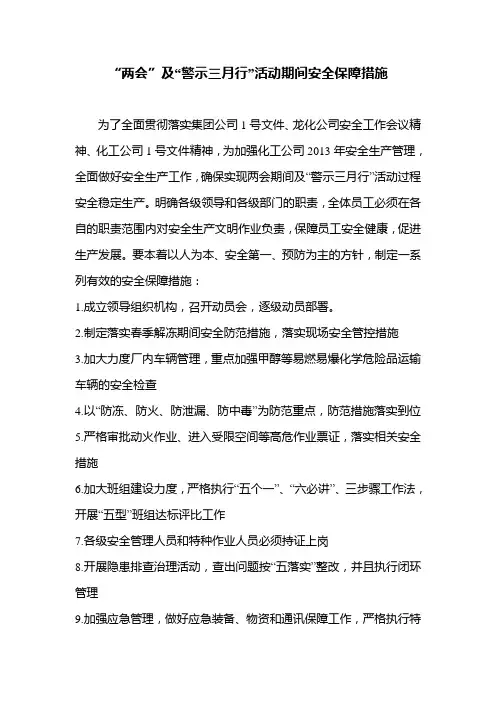 “两会”及“警示三月行”活动期间安全保障措施

为了全面贯彻落实集团公司 1 号文件、龙化公司安全工作会议精神、化工公司 1 号文件精神，为加强化工公司 2013 年安全生产管理，全面做好安全生产工作，确保实现两会期间及“警示三月行”活动过程安全稳定生产。明确各级领导和各级部门的职责，全体员工必须在各自的职责范围内对安全生产文明作业负责，保障员工安全健康，促进生产发展。要本着以人为本、安全第一、预防为主的方针，制定一系列有效的安全保障措施：

1.成立领导组织机构，召开动员会，逐级动员部署。

2.制定落实春季解冻期间安全防范措施，落实现场安全管控措施

3.加大力度厂内车辆管理，重点加强甲醇等易燃易爆化学危险品运输车辆的安全检查

4.以“防冻、防火、防泄漏、防中毒”为防范重点，防范措施落实到位

5.严格审批动火作业、进入受限空间等高危作业票证，落实相关安全措施

6.加大班组建设力度，严格执行“五个一”、“六必讲”、三步骤工作法，开展“五型”班组达标评比工作

7.各级安全管理人员和特种作业人员必须持证上岗

8.开展隐患排查治理活动，查出问题按“五落实”整改，并且执行闭环管理

9.加强应急管理，做好应急装备、物资和通讯保障工作，严格执行特